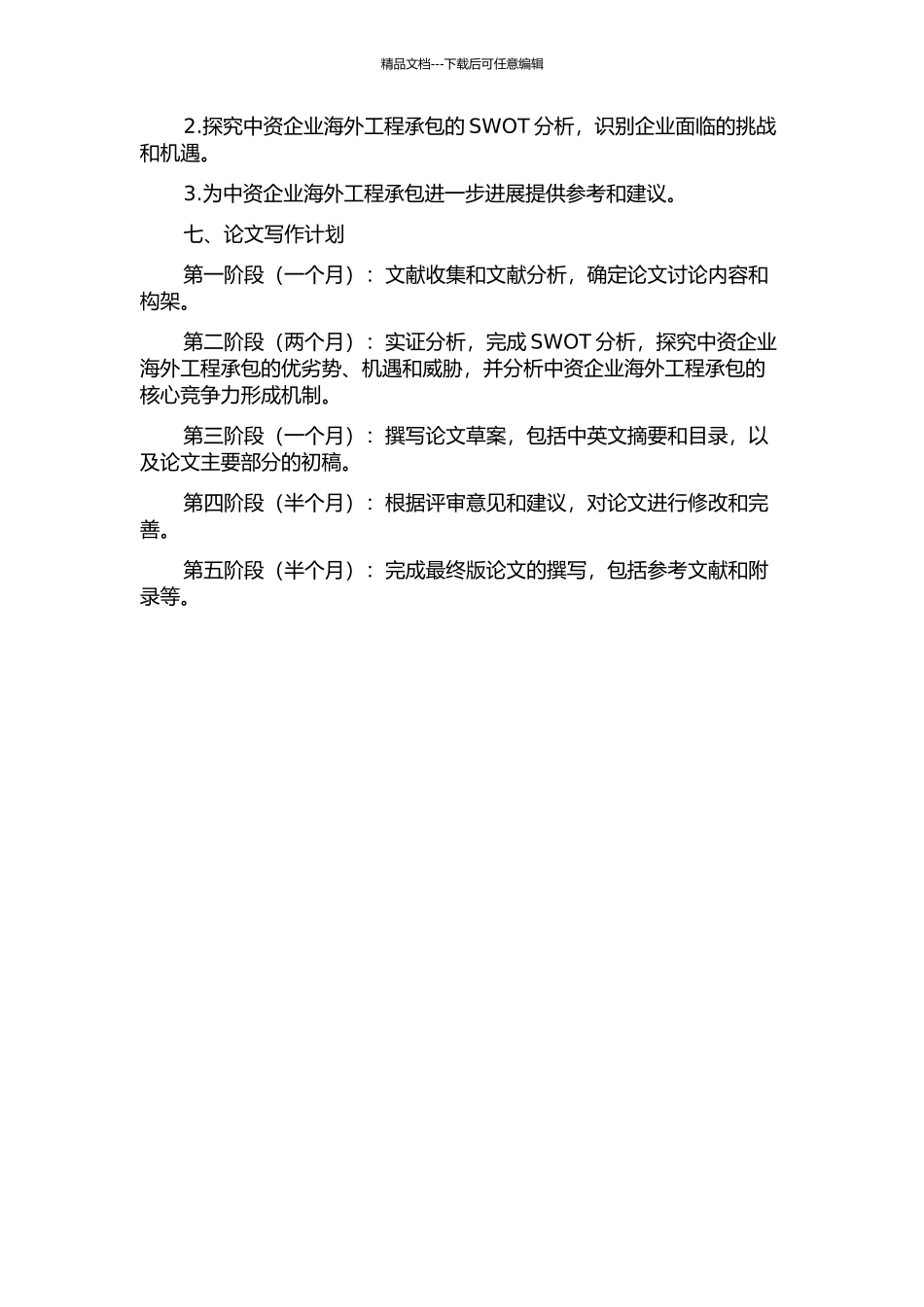 精品文档---下载后可任意编辑

2.探究中资企业海外工程承包的 SWOT 分析，识别企业面临的挑战和机遇。

3.为中资企业海外工程承包进一步进展提供参考和建议。

七、论文写作计划

第一阶段（一个月）：文献收集和文献分析，确定论文讨论内容和构架。

第二阶段（两个月）：实证分析，完成 SWOT 分析，探究中资企业海外工程承包的优劣势、机遇和威胁，并分析中资企业海外工程承包的核心竞争力形成机制。

第三阶段（一个月）：撰写论文草案，包括中英文摘要和目录，以及论文主要部分的初稿。

第四阶段（半个月）：根据评审意见和建议，对论文进行修改和完善。

第五阶段（半个月）：完成最终版论文的撰写，包括参考文献和附录等。